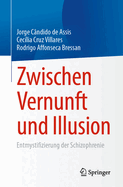 Jorge Cândido de Assis
Cecília Cruz Villares
Rodrigo Affonseca Bressan

Zwischen Vernunft und Illusion

Entmystifizierung der Schizophrenie

Springer